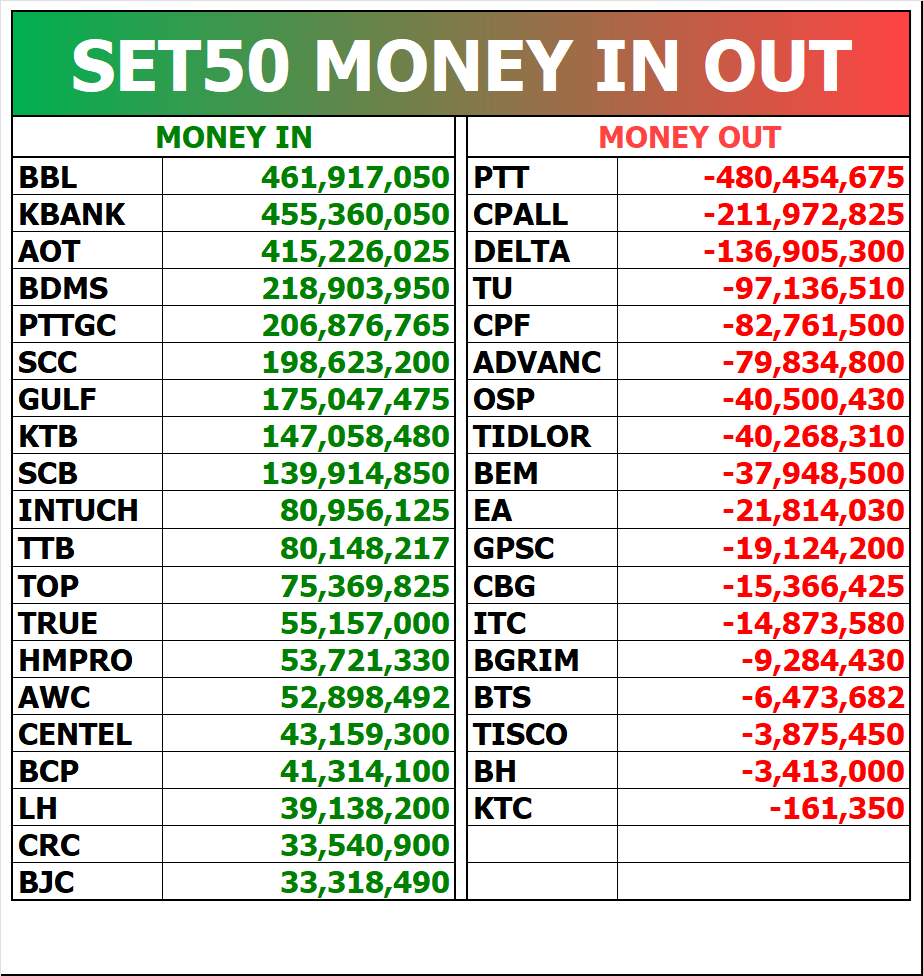 SET50 MONEY IN OUT

| MONEY IN | |
|---|---|
| BBL | 461,917,050 |
| KBANK | 455,360,050 |
| AOT | 415,226,025 |
| BDMS | 218,903,950 |
| PTTGC | 206,876,765 |
| SCC | 198,623,200 |
| GULF | 175,047,475 |
| KTB | 147,058,480 |
| SCB | 139,914,850 |
| INTUCH | 80,956,125 |
| TTB | 80,148,217 |
| TOP | 75,369,825 |
| TRUE | 55,157,000 |
| HMPRO | 53,721,330 |
| AWC | 52,898,492 |
| CENTEL | 43,159,300 |
| BCP | 41,314,100 |
| LH | 39,138,200 |
| CRC | 33,540,900 |
| BJC | 33,318,490 |

| MONEY OUT | |
|---|---|
| PTT | -480,454,675 |
| CPALL | -211,972,825 |
| DELTA | -136,905,300 |
| TU | -97,136,510 |
| CPF | -82,761,500 |
| ADVANC | -79,834,800 |
| OSP | -40,500,430 |
| TIDLOR | -40,268,310 |
| BEM | -37,948,500 |
| EA | -21,814,030 |
| GPSC | -19,124,200 |
| CBG | -15,366,425 |
| ITC | -14,873,580 |
| BGRIM | -9,284,430 |
| BTS | -6,473,682 |
| TISCO | -3,875,450 |
| BH | -3,413,000 |
| KTC | -161,350 |